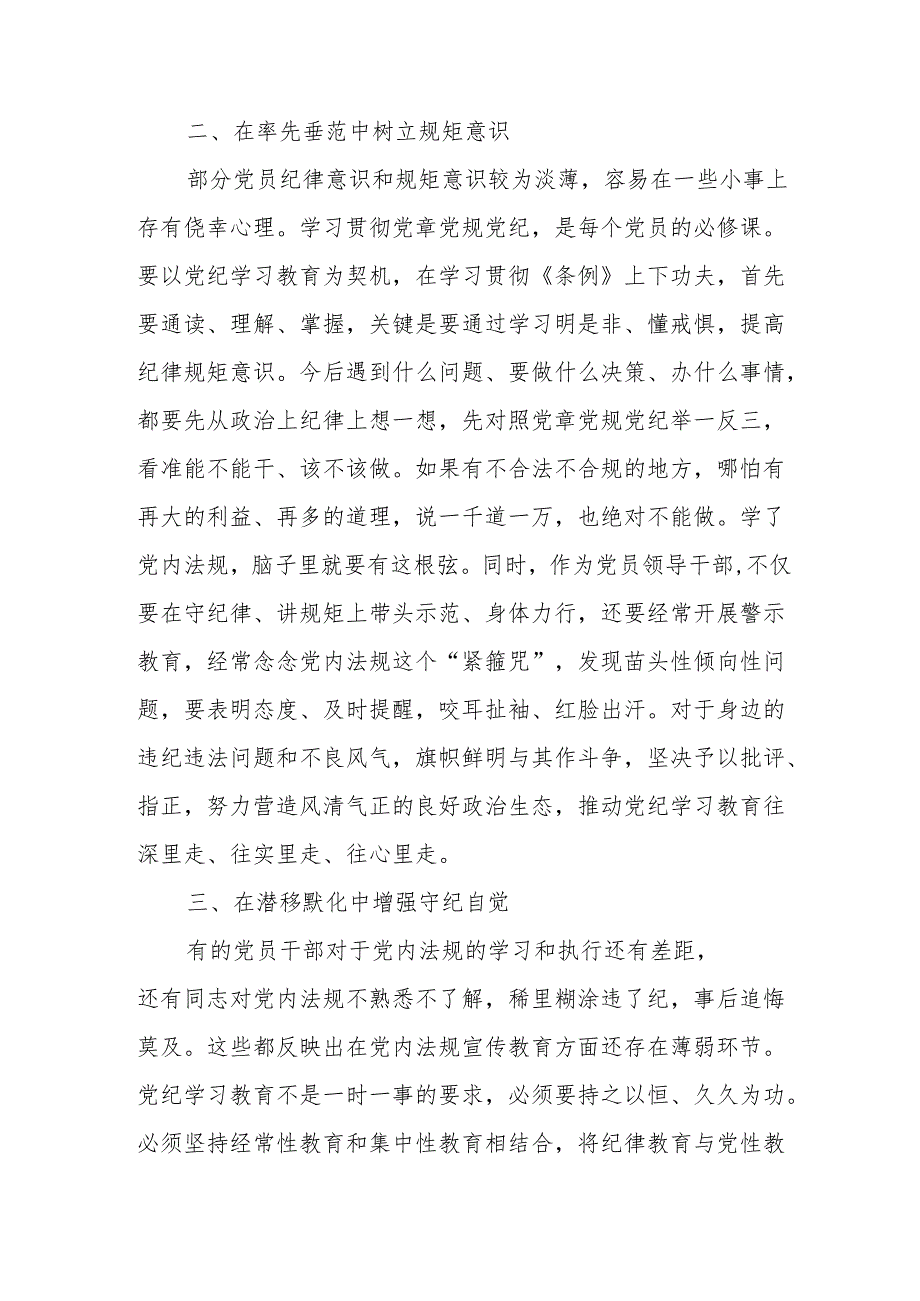 二、在率先垂范中树立规矩意识

部分党员纪律意识和规矩意识较为淡薄，容易在一些小事上存有侥幸心理。学习贯彻党章党规党纪，是每个党员的必修课。要以党纪学习教育为契机，在学习贯彻《条例》上下功夫，首先要通读、理解、掌握，关键是要通过学习明是非、懂戒惧，提高纪律规矩意识。今后遇到什么问题、要做什么决策、办什么事情，都要先从政治上纪律上想一想，先对照党章党规党纪举一反三，看准能不能干、该不该做。如果有不合法不合规的地方，哪怕有再大的利益、再多的道理，说一千道一万，也绝对不能做。学了党内法规，脑子里就要有这根弦。同时，作为党员领导干部,不仅要在守纪律、讲规矩上带头示范、身体力行，还要经常开展警示教育，经常念念党内法规这个“紧箍咒”，发现苗头性倾向性问题，要表明态度、及时提醒，咬耳扯袖、红脸出汗。对于身边的违纪违法问题和不良风气，旗帜鲜明与其作斗争，坚决予以批评、指正，努力营造风清气正的良好政治生态，推动党纪学习教育往深里走、往实里走、往心里走。

三、在潜移默化中增强守纪自觉

有的党员干部对于党内法规的学习和执行还有差距，还有同志对党内法规不熟悉不了解，稀里糊涂违了纪，事后追悔莫及。这些都反映出在党内法规宣传教育方面还存在薄弱环节。党纪学习教育不是一时一事的要求，必须要持之以恒、久久为功。必须坚持经常性教育和集中性教育相结合，将纪律教育与党性教